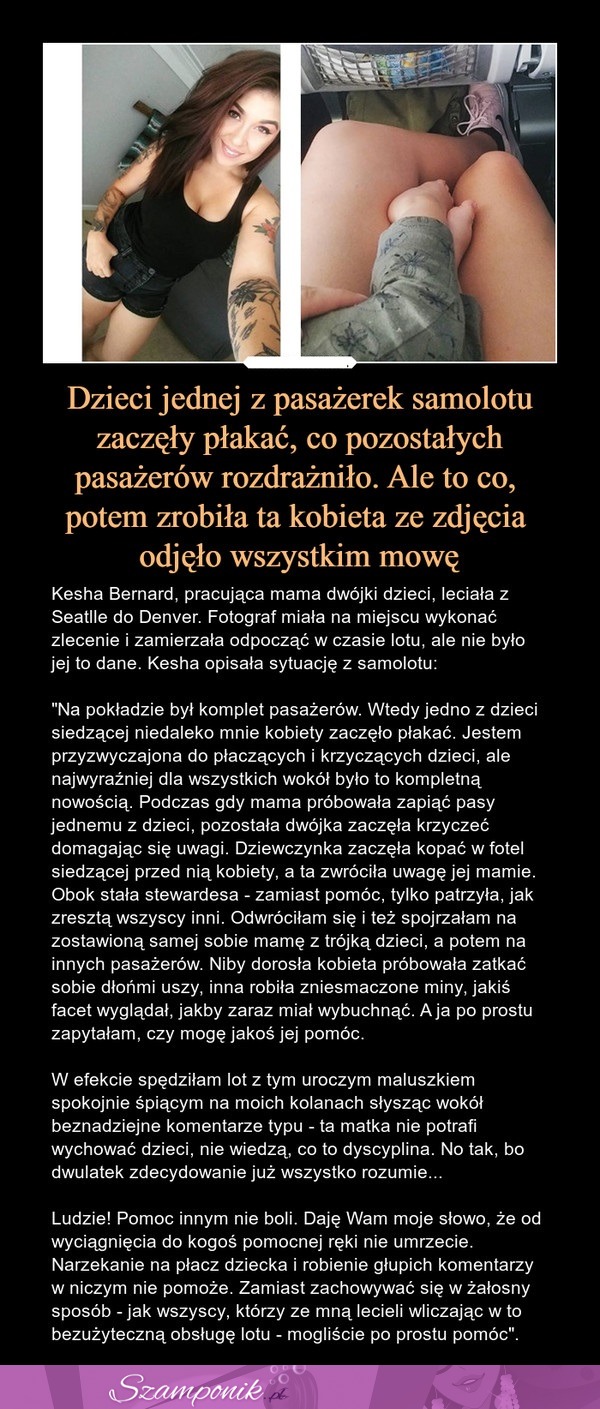 Dzieci jednej z pasażerek samolotu zaczęły płakać, co pozostałych pasażerów rozdrażniło. Ale to co, potem zrobiła ta kobieta ze zdjęcia odjęło wszystkim mowę

Kesha Bernard, pracująca mama dwójki dzieci, leciała z Seatlle do Denver. Fotograf miała na miejscu wykonać zlecenie i zamierzała odpocząć w czasie lotu, ale nie było jej to dane. Kesha opisała sytuację z samolotu:

"Na pokładzie był komplet pasażerów. Wtedy jedno z dzieci siedzącej niedaleko mnie kobiety zaczęło płakać. Jestem przyzwyczajona do płaczących i krzyczących dzieci, ale najwyraźniej dla wszystkich wokół było to kompletną nowością. Podczas gdy mama próbowała zapiąć pasy jednemu z dzieci, pozostała dwójka zaczęła krzyczeć domagając się uwagi. Dziewczynka zaczęła kopać w fotel siedzącej przed nią kobiety, a ta zwróciła uwagę jej mamie. Obok stała stewardesa - zamiast pomóc, tylko patrzyła, jak zresztą wszyscy inni. Odwróciłam się i też spojrzałam na zostawioną samej sobie mamę z trójką dzieci, a potem na innych pasażerów. Niby dorosła kobieta próbowała zatkać sobie dłońmi uszy, inna robiła zniesmaczone miny, jakiś facet wyglądał, jakby zaraz miał wybuchnąć. A ja po prostu zapytałam, czy mogę jakoś jej pomóc.

W efekcie spędziłam lot z tym uroczym maluszkiem spokojnie śpiącym na moich kolanach słysząc wokół beznadziejne komentarze typu - ta matka nie potrafi wychować dzieci, nie wiedzą, co to dyscyplina. No tak, bo dwulatek zdecydowanie już wszystko rozumie...

Ludzie! Pomoc innym nie boli. Daję Wam moje słowo, że od wyciągnięcia do kogoś pomocnej ręki nie umrzecie. Narzekanie na płacz dziecka i robienie głupich komentarzy w niczym nie pomoże. Zamiast zachowywać się w żałosny sposób - jak wszyscy, którzy ze mną lecieli wliczając w to bezużyteczną obsługę lotu - mogliście po prostu pomóc".

Szamponik.pl